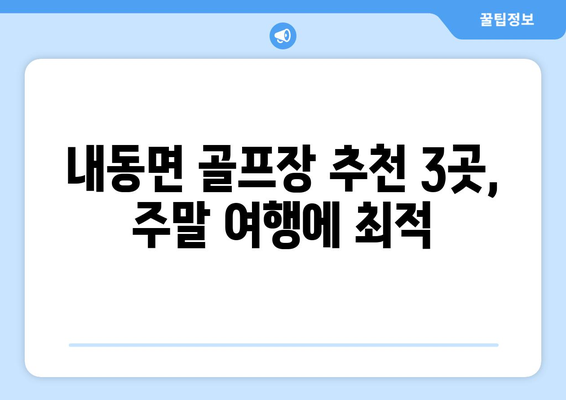 꿀팁정보

내동면 골프장 추천 3곳, 주말 여행에 최적